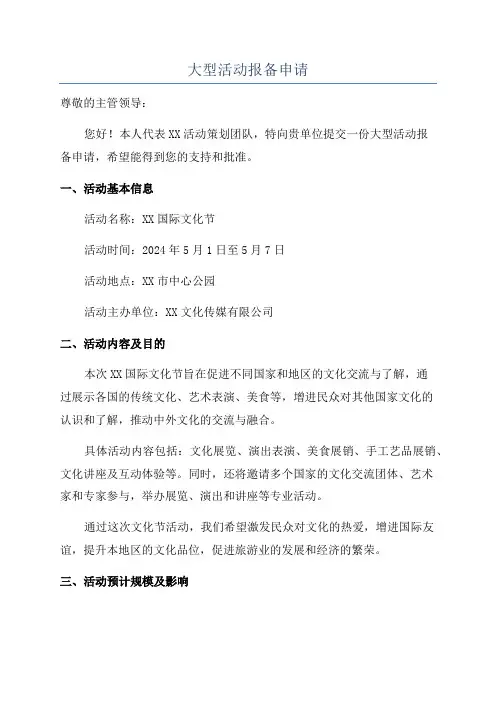 大型活动报备申请

尊敬的主管领导：

您好！本人代表XX活动策划团队，特向贵单位提交一份大型活动报备申请，希望能得到您的支持和批准。

一、活动基本信息

活动名称：XX国际文化节

活动时间：2024年5月1日至5月7日

活动地点：XX市中心公园

活动主办单位：XX文化传媒有限公司

二、活动内容及目的

本次XX国际文化节旨在促进不同国家和地区的文化交流与了解，通过展示各国的传统文化、艺术表演、美食等，增进民众对其他国家文化的认识和了解，推动中外文化的交流与融合。

具体活动内容包括：文化展览、演出表演、美食展销、手工艺品展销、文化讲座及互动体验等。同时，还将邀请多个国家的文化交流团体、艺术家和专家参与，举办展览、演出和讲座等专业活动。

通过这次文化节活动，我们希望激发民众对文化的热爱，增进国际友谊，提升本地区的文化品位，促进旅游业的发展和经济的繁荣。

三、活动预计规模及影响